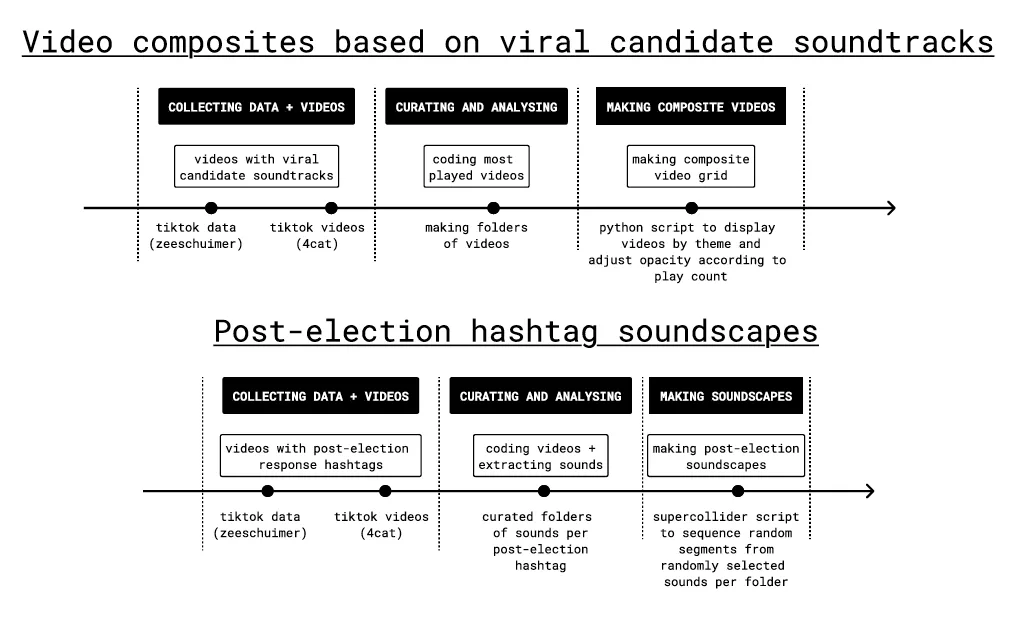 Video composites based on viral candidate soundtracks

COLLECTING DATA + VIDEOS

videos with viral candidate soundtracks

tiktok data (zeeschuimer)

tiktok videos (4cat)

CURATING AND ANALYSING

coding most played videos

making folders of videos

MAKING COMPOSITE VIDEOS

making composite video grid

python script to display videos by theme and adjust opacity according to play count

Post-election hashtag soundscapes

COLLECTING DATA + VIDEOS

videos with post-election response hashtags

tiktok data (zeeschuimer)

tiktok videos (4cat)

CURATING AND ANALYSING

coding videos + extracting sounds

curated folders of sounds per post-election hashtag

MAKING SOUNDSCAPES

making post-election soundscapes

supercollider script to sequence random segments from randomly selected sounds per folder